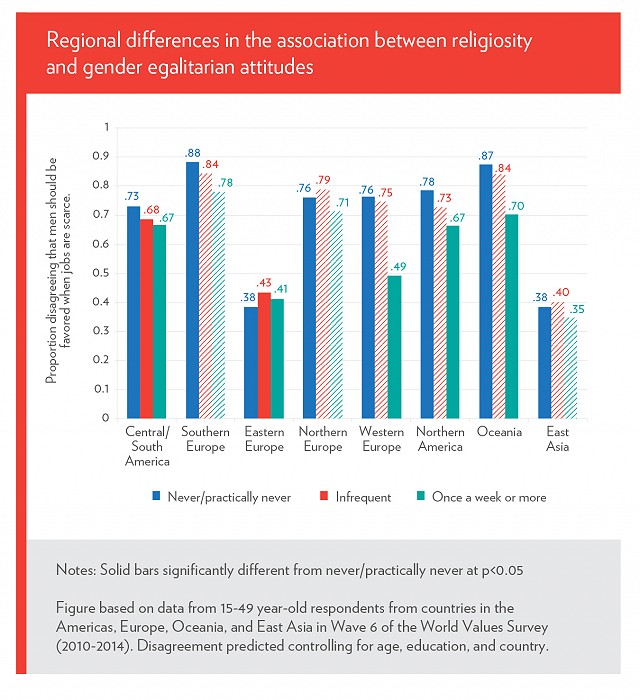 Regional differences in the association between religiosity and gender egalitarian attitudes

Proportion disagreeing that men should be favored when jobs are scarce.

1
0.9
0.8
0.7
0.6
0.5
0.4
0.3
0.2
0.1
0

.73 .68 .67
.88 .84 .78
.38 .43 .41
.76 .79 .71
.76 .75 .49
.78 .73 .67
.87 .84 .70
.38 .40 .35

Central/ South America
Southern Europe
Eastern Europe
Northern Europe
Western Europe
Northern America
Oceania
East Asia

Never/practically never
Infrequent
Once a week or more

Notes: Solid bars significantly different from never/practically never at p<0.05

Figure based on data from 15-49 year-old respondents from countries in the Americas, Europe, Oceania, and East Asia in Wave 6 of the World Values Survey (2010-2014). Disagreement predicted controlling for age, education, and country.